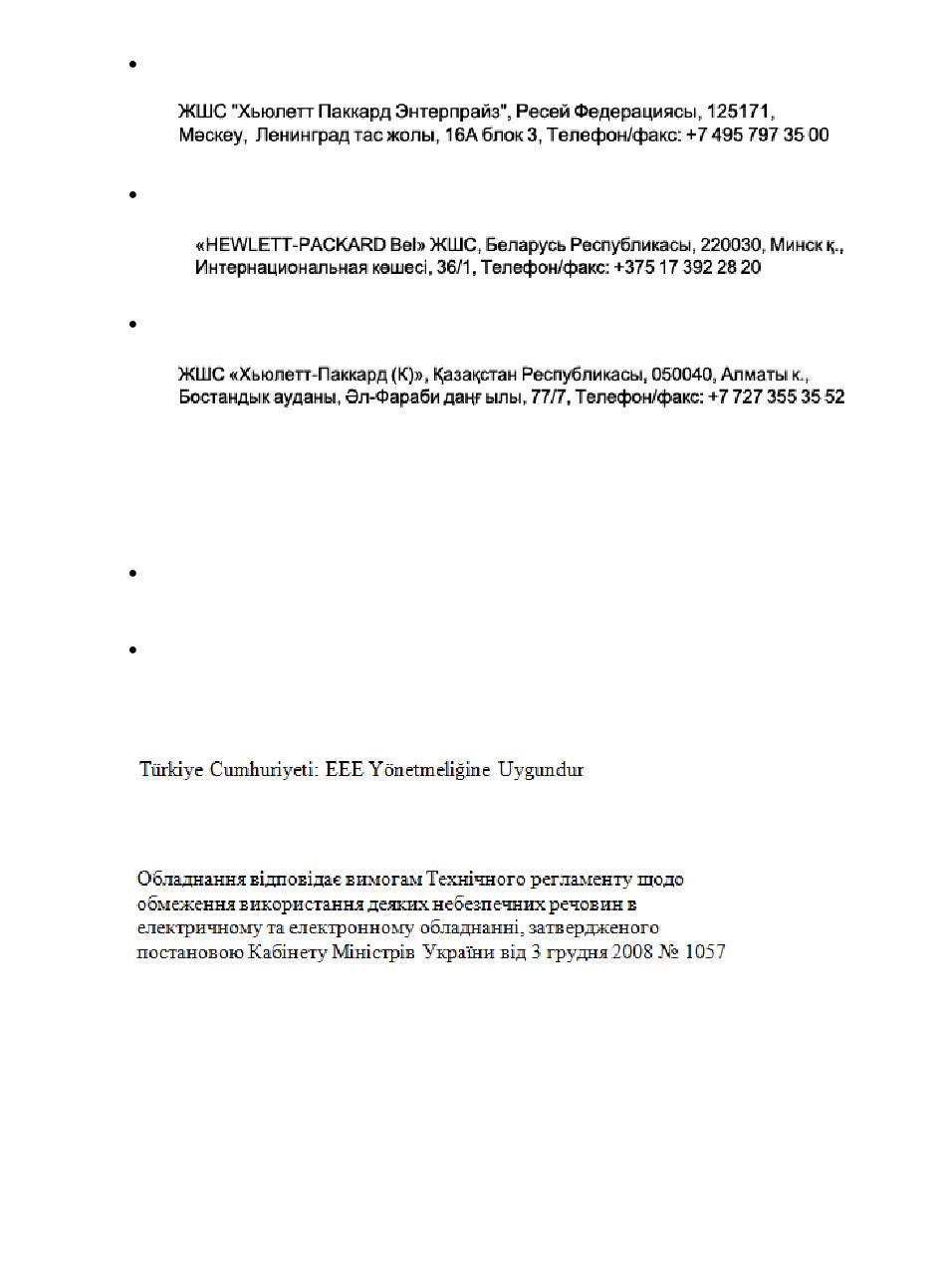 •

ЖШС "Хьюлетт Паккард Энтерпрайз", Ресей Федерациясы, 125171, Мәскеу, Ленинград тас жолы, 16А блок 3, Телефон/факс: +7 495 797 35 00

•

«HEWLETT-PACKARD Bel» ЖШС, Беларусь Республикасы, 220030, Минск қ., Интернациональная көшесі, 36/1, Телефон/факс: +375 17 392 28 20

•

ЖШС «Хьюлетт-Паккард (К)», Қазақстан Республикасы, 050040, Алматы к., Бостандык ауданы, Әл-Фараби даңғылы, 77/7, Телефон/факс: +7 727 355 35 52

•

•

Türkiye Cumhuriyeti: EEE Yönetmeliğine Uygundur

Обладнання відповідає вимогам Технічного регламенту щодо обмеження використання деяких небезпечних речовин в електричному та електронному обладнанні, затвердженого постановою Кабінету Міністрів України від 3 грудня 2008 № 1057